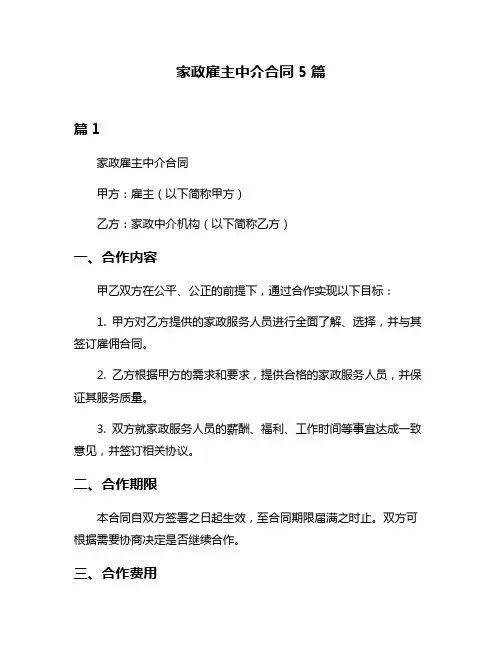 家政雇主中介合同 5 篇

篇 1

家政雇主中介合同

甲方：雇主（以下简称甲方）

乙方：家政中介机构（以下简称乙方）

一、合作内容

甲乙双方在公平、公正的前提下，通过合作实现以下目标：

1. 甲方对乙方提供的家政服务人员进行全面了解、选择，并与其签订雇佣合同。

2. 乙方根据甲方的需求和要求，提供合格的家政服务人员，并保证其服务质量。

3. 双方就家政服务人员的薪酬、福利、工作时间等事宜达成一致意见，并签订相关协议。

二、合作期限

本合同自双方签署之日起生效，至合同期限届满之时止。双方可根据需要协商决定是否继续合作。

三、合作费用